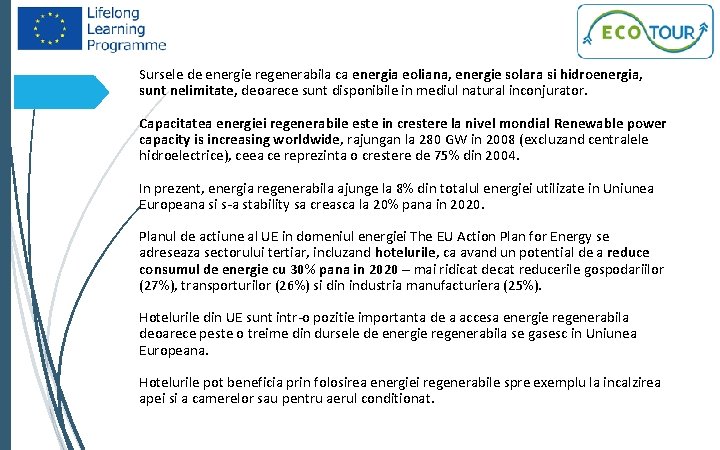 Lifelong Learning Programme

ECO TOUR

Sursele de energie regenerabila ca energia eoliana, energie solara si hidroenergia, sunt nelimitate, deoarece sunt disponibile in mediul natural inconjurator.

Capacitatea energiei regenerabile este in crestere la nivel mondial Renewable power capacity is increasing worldwide, rajungan la 280 GW in 2008 (excluzand centralele hidroelectrice), ceea ce reprezinta o crestere de 75% din 2004.

In prezent, energia regenerabila ajunge la 8% din totalul energiei utilizate in Uniunea Europeana si s-a stability sa creasca la 20% pana in 2020.

Planul de actiune al UE in domeniul energiei The EU Action Plan for Energy se adreseaza sectorului tertiar, incluzand hotelurile, ca avand un potential de a reduce consumul de energie cu 30% pana in 2020 – mai ridicat decat reducerile gospodariilor (27%), transporturilor (26%) si din industria manufacturiera (25%).

Hotelurile din UE sunt intr-o pozitie importanta de a accesa energie regenerabila deoarece peste o treime din dursele de energie regenerabila se gasesc in Uniunea Europeana.

Hotelurile pot beneficia prin folosirea energiei regenerabile spre exemplu la incalzirea apei si a camerelor sau pentru aerul conditionat.